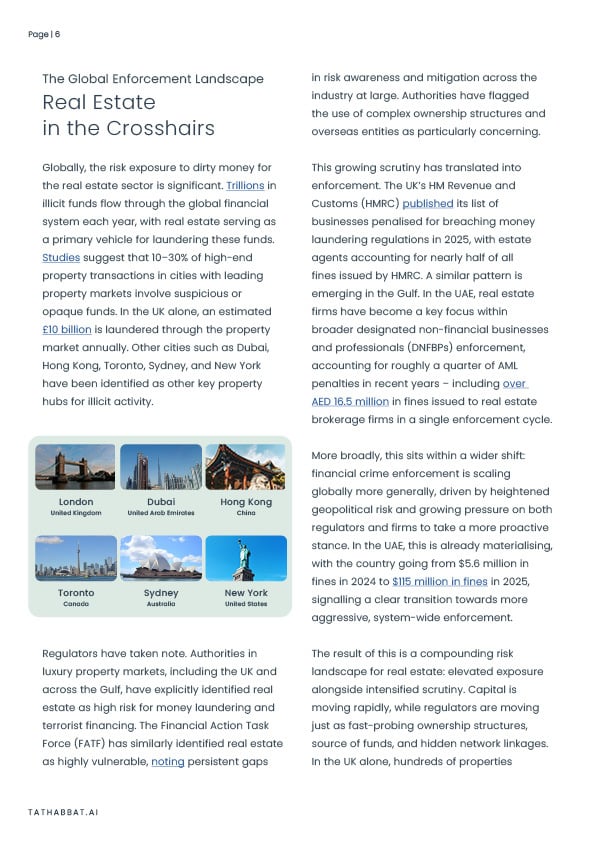 Page | 6

The Global Enforcement Landscape

Real Estate in the Crosshairs

Globally, the risk exposure to dirty money for the real estate sector is significant. Trillions in illicit funds flow through the global financial system each year, with real estate serving as a primary vehicle for laundering these funds. Studies suggest that 10–30% of high-end property transactions in cities with leading property markets involve suspicious or opaque funds. In the UK alone, an estimated £10 billion is laundered through the property market annually. Other cities such as Dubai, Hong Kong, Toronto, Sydney, and New York have been identified as other key property hubs for illicit activity.

London
United Kingdom

Dubai
United Arab Emirates

Hong Kong
China

Toronto
Canada

Sydney
Australia

New York
United States

Regulators have taken note. Authorities in luxury property markets, including the UK and across the Gulf, have explicitly identified real estate as high risk for money laundering and terrorist financing. The Financial Action Task Force (FATF) has similarly identified real estate as highly vulnerable, noting persistent gaps in risk awareness and mitigation across the industry at large. Authorities have flagged the use of complex ownership structures and overseas entities as particularly concerning.

This growing scrutiny has translated into enforcement. The UK's HM Revenue and Customs (HMRC) published its list of businesses penalised for breaching money laundering regulations in 2025, with estate agents accounting for nearly half of all fines issued by HMRC. A similar pattern is emerging in the Gulf. In the UAE, real estate firms have become a key focus within broader designated non-financial businesses and professionals (DNFBPs) enforcement, accounting for roughly a quarter of AML penalties in recent years – including over AED 16.5 million in fines issued to real estate brokerage firms in a single enforcement cycle.

More broadly, this sits within a wider shift: financial crime enforcement is scaling globally more generally, driven by heightened geopolitical risk and growing pressure on both regulators and firms to take a more proactive stance. In the UAE, this is already materialising, with the country going from $5.6 million in fines in 2024 to $115 million in fines in 2025, signalling a clear transition towards more aggressive, system-wide enforcement.

The result of this is a compounding risk landscape for real estate: elevated exposure alongside intensified scrutiny. Capital is moving rapidly, while regulators are moving just as fast-probing ownership structures, source of funds, and hidden network linkages. In the UK alone, hundreds of properties

TATHABBAT.AI